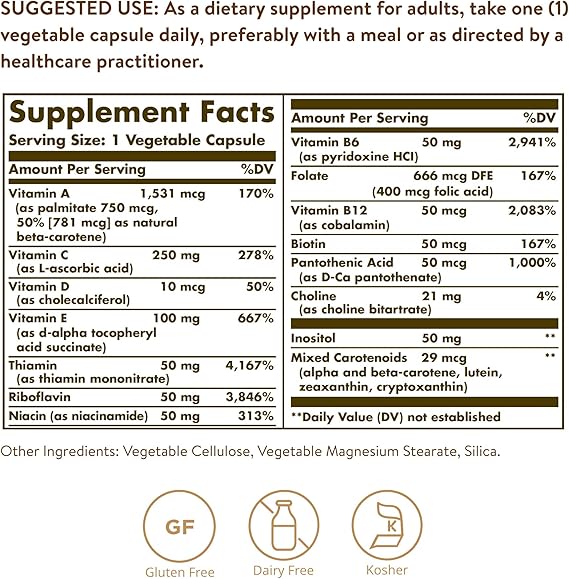 SUGGESTED USE: As a dietary supplement for adults, take one (1) vegetable capsule daily, preferably with a meal or as directed by a healthcare practitioner.

Supplement Facts
Serving Size: 1 Vegetable Capsule

| Amount Per Serving | | %DV |
|---|---|---|
| Vitamin A (as palmitate 750 mcg, 50% [781 mcg] as natural beta-carotene) | 1,531 mcg | 170% |
| Vitamin C (as L-ascorbic acid) | 250 mg | 278% |
| Vitamin D (as cholecalciferol) | 10 mcg | 50% |
| Vitamin E (as d-alpha tocopheryl acid succinate) | 100 mg | 667% |
| Thiamin (as thiamin mononitrate) | 50 mg | 4,167% |
| Riboflavin | 50 mg | 3,846% |
| Niacin (as niacinamide) | 50 mg | 313% |

| Amount Per Serving | | %DV |
|---|---|---|
| Vitamin B6 (as pyridoxine HCl) | 50 mg | 2,941% |
| Folate | 666 mcg DFE (400 mcg folic acid) | 167% |
| Vitamin B12 (as cobalamin) | 50 mcg | 2,083% |
| Biotin | 50 mcg | 167% |
| Pantothenic Acid (as D-Ca pantothenate) | 50 mcg | 1,000% |
| Choline (as choline bitartrate) | 21 mg | 4% |
| Inositol | 50 mg | ** |
| Mixed Carotenoids (alpha and beta-carotene, lutein, zeaxanthin, cryptoxanthin) | 29 mcg | ** |

**Daily Value (DV) not established

Other Ingredients: Vegetable Cellulose, Vegetable Magnesium Stearate, Silica.

GF
Gluten Free
Dairy Free
K
Kosher